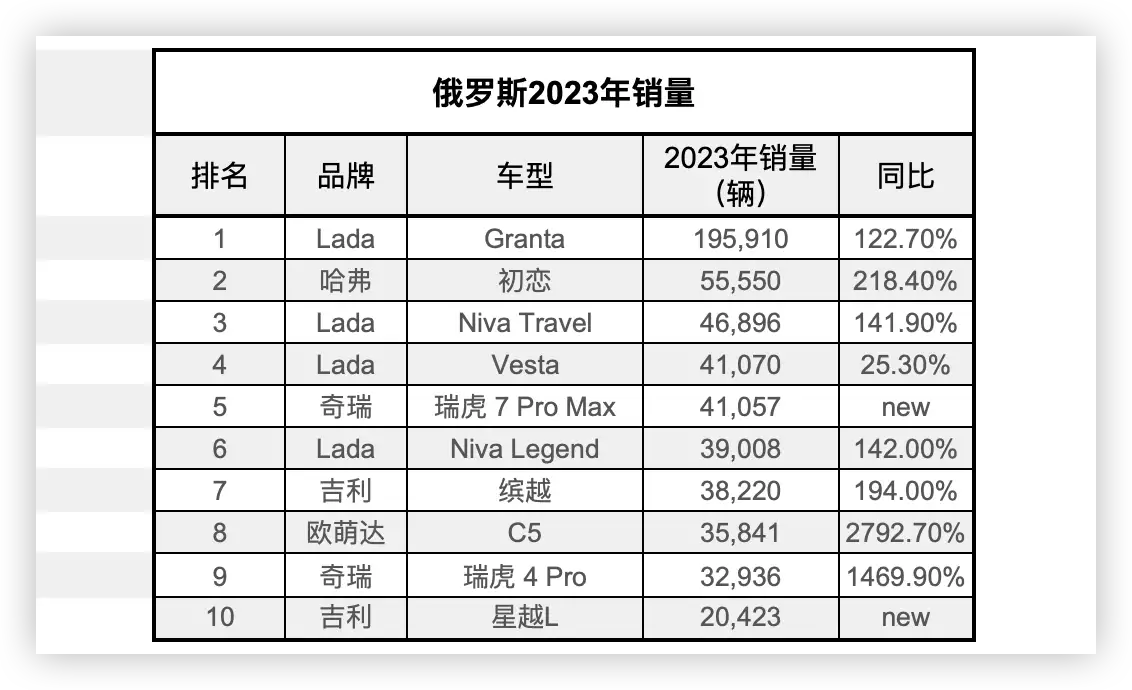 俄罗斯2023年销量

| 排名 | 品牌 | 车型 | 2023年销量（辆） | 同比 |
|---|---|---|---|---|
| 1 | Lada | Granta | 195,910 | 122.70% |
| 2 | 哈弗 | 初恋 | 55,550 | 218.40% |
| 3 | Lada | Niva Travel | 46,896 | 141.90% |
| 4 | Lada | Vesta | 41,070 | 25.30% |
| 5 | 奇瑞 | 瑞虎 7 Pro Max | 41,057 | new |
| 6 | Lada | Niva Legend | 39,008 | 142.00% |
| 7 | 吉利 | 缤越 | 38,220 | 194.00% |
| 8 | 欧萌达 | C5 | 35,841 | 2792.70% |
| 9 | 奇瑞 | 瑞虎 4 Pro | 32,936 | 1469.90% |
| 10 | 吉利 | 星越L | 20,423 | new |